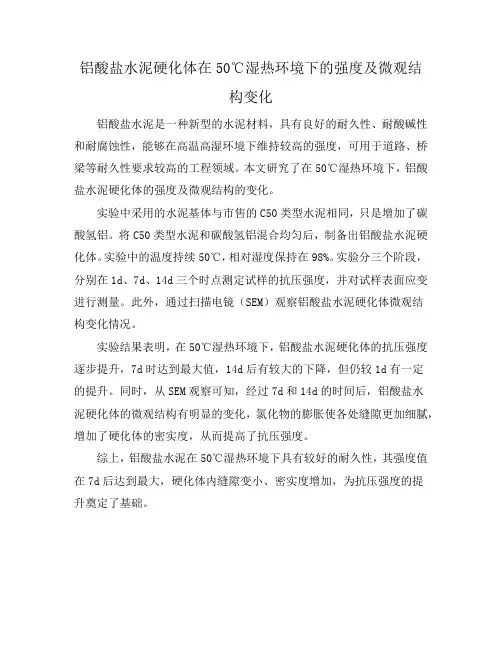 铝酸盐水泥硬化体在50℃湿热环境下的强度及微观结构变化

铝酸盐水泥是一种新型的水泥材料，具有良好的耐久性、耐酸碱性和耐腐蚀性，能够在高温高湿环境下维持较高的强度，可用于道路、桥梁等耐久性要求较高的工程领域。本文研究了在50℃湿热环境下，铝酸盐水泥硬化体的强度及微观结构的变化。

实验中采用的水泥基体与市售的C50类型水泥相同，只是增加了碳酸氢铝。将C50类型水泥和碳酸氢铝混合均匀后，制备出铝酸盐水泥硬化体。实验中的温度持续50℃，相对湿度保持在98%。实验分三个阶段，分别在1d、7d、14d三个时点测定试样的抗压强度，并对试样表面应变进行测量。此外，通过扫描电镜（SEM）观察铝酸盐水泥硬化体微观结构变化情况。

实验结果表明，在50℃湿热环境下，铝酸盐水泥硬化体的抗压强度逐步提升，7d时达到最大值，14d后有较大的下降，但仍较1d有一定的提升。同时，从SEM观察可知，经过7d和14d的时间后，铝酸盐水泥硬化体的微观结构有明显的变化，氯化物的膨胀使各处缝隙更加细腻，增加了硬化体的密实度，从而提高了抗压强度。

综上，铝酸盐水泥在50℃湿热环境下具有较好的耐久性，其强度值在7d后达到最大，硬化体内缝隙变小、密实度增加，为抗压强度的提升奠定了基础。